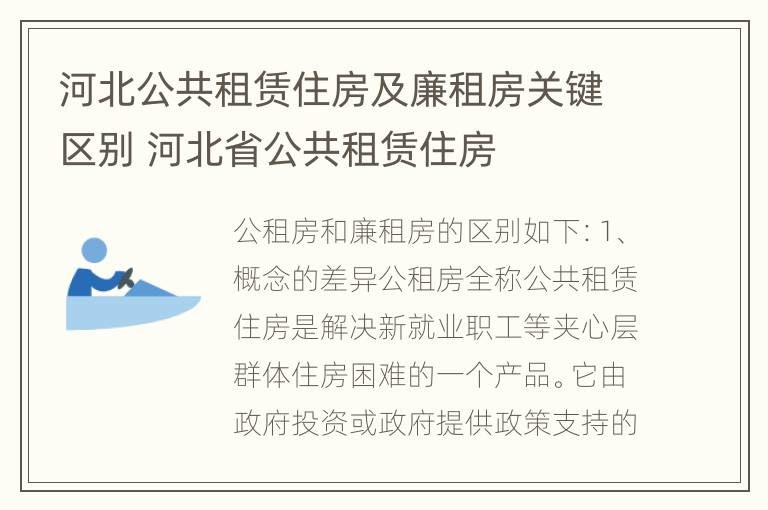 河北公共租赁住房及廉租房关键区别 河北省公共租赁住房

公租房和廉租房的区别如下: 1、概念的差异公租房全称公共租赁住房是解决新就业职工等夹心层群体住房困难的一个产品。它由政府投资或政府提供政策支持的